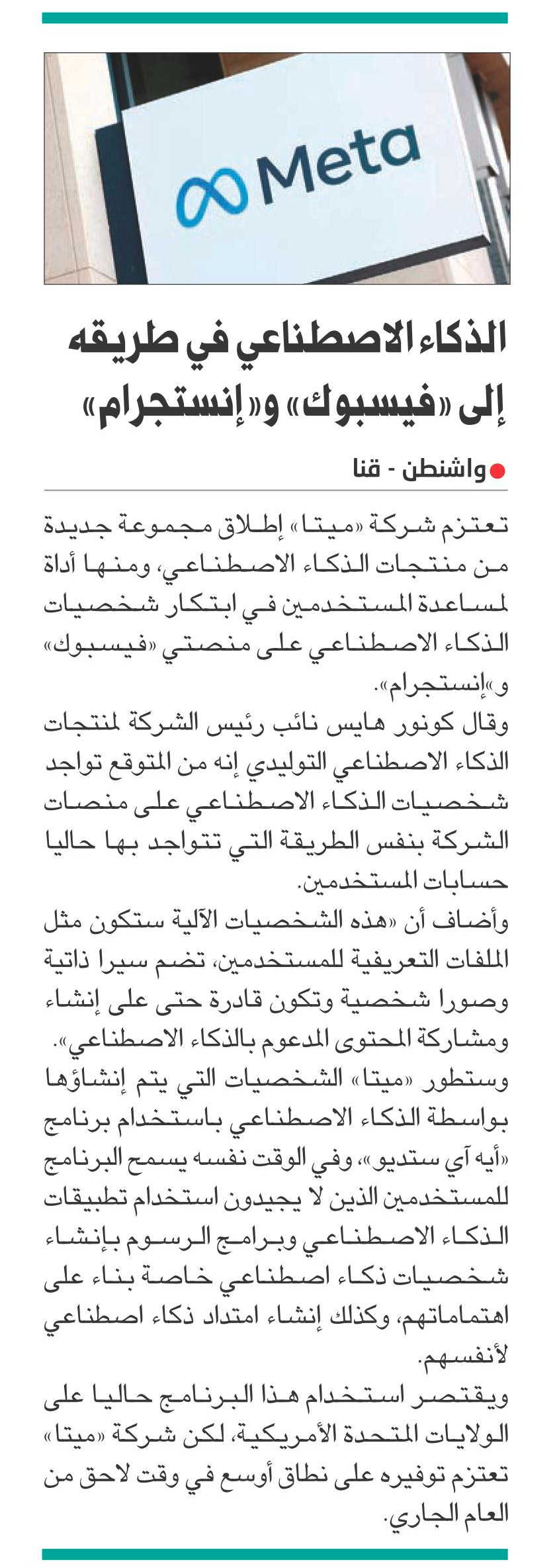 Meta

الذكاء الاصطناعي في طريقه إلى «فيسبوك» و«إنستجرام»

واشنطن - قنا

تعتزم شركة «ميتا» إطلاق مجموعة جديدة من منتجات الذكاء الاصطناعي، ومنها أداة لمساعدة المستخدمين في ابتكار شخصيات الذكاء الاصطناعي على منصتي «فيسبوك» و«إنستجرام».

وقال كونور هايس نائب رئيس الشركة لمنتجات الذكاء الاصطناعي التوليدي إنه من المتوقع تواجد شخصيات الذكاء الاصطناعي على منصات الشركة بنفس الطريقة التي تتواجد بها حاليا حسابات المستخدمين.

وأضاف أن «هذه الشخصيات الآلية ستكون مثل الملفات التعريفية للمستخدمين، تضم سيرا ذاتية وصورا شخصية وتكون قادرة حتى على إنشاء ومشاركة المحتوى المدعوم بالذكاء الاصطناعي».

وستطور «ميتا» الشخصيات التي يتم إنشاؤها بواسطة الذكاء الاصطناعي باستخدام برنامج «أيه آي ستديو»، وفي الوقت نفسه يسمح البرنامج للمستخدمين الذين لا يجيدون استخدام تطبيقات الذكاء الاصطناعي وبرامج الرسوم بإنشاء شخصيات ذكاء اصطناعي خاصة بناء على اهتماماتهم، وكذلك إنشاء امتداد ذكاء اصطناعي لأنفسهم.

ويقتصر استخدام هذا البرنامج حاليا على الولايات المتحدة الأمريكية، لكن شركة «ميتا» تعتزم توفيره على نطاق أوسع في وقت لاحق من العام الجاري.